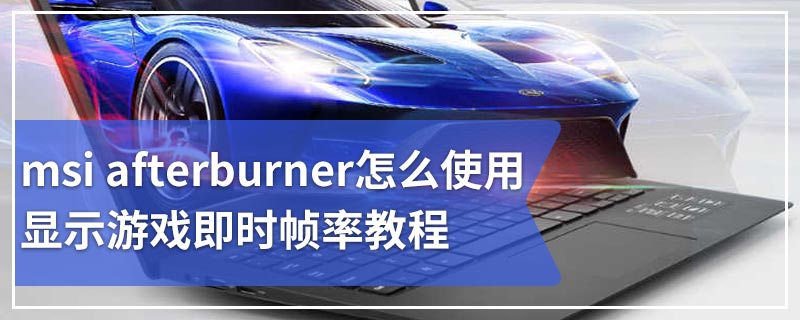 msi afterburner怎么使用
显示游戏即时帧率教程